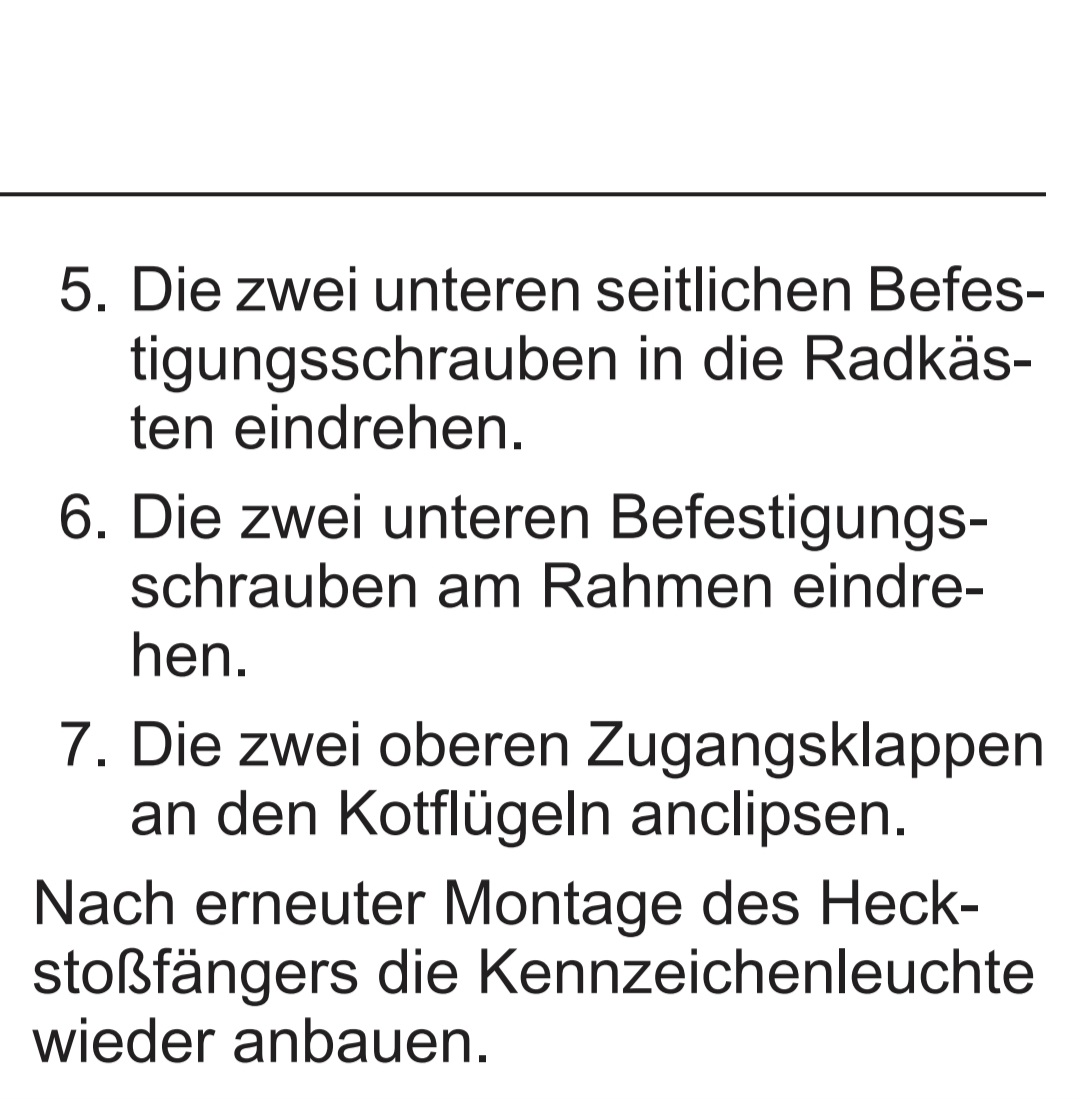 5. Die zwei unteren seitlichen Befestigungsschrauben in die Radkästen eindrehen.

6. Die zwei unteren Befestigungsschrauben am Rahmen eindrehen.

7. Die zwei oberen Zugangsklappen an den Kotflügeln anclipsen.

Nach erneuter Montage des Heckstoßfängers die Kennzeichenleuchte wieder anbauen.